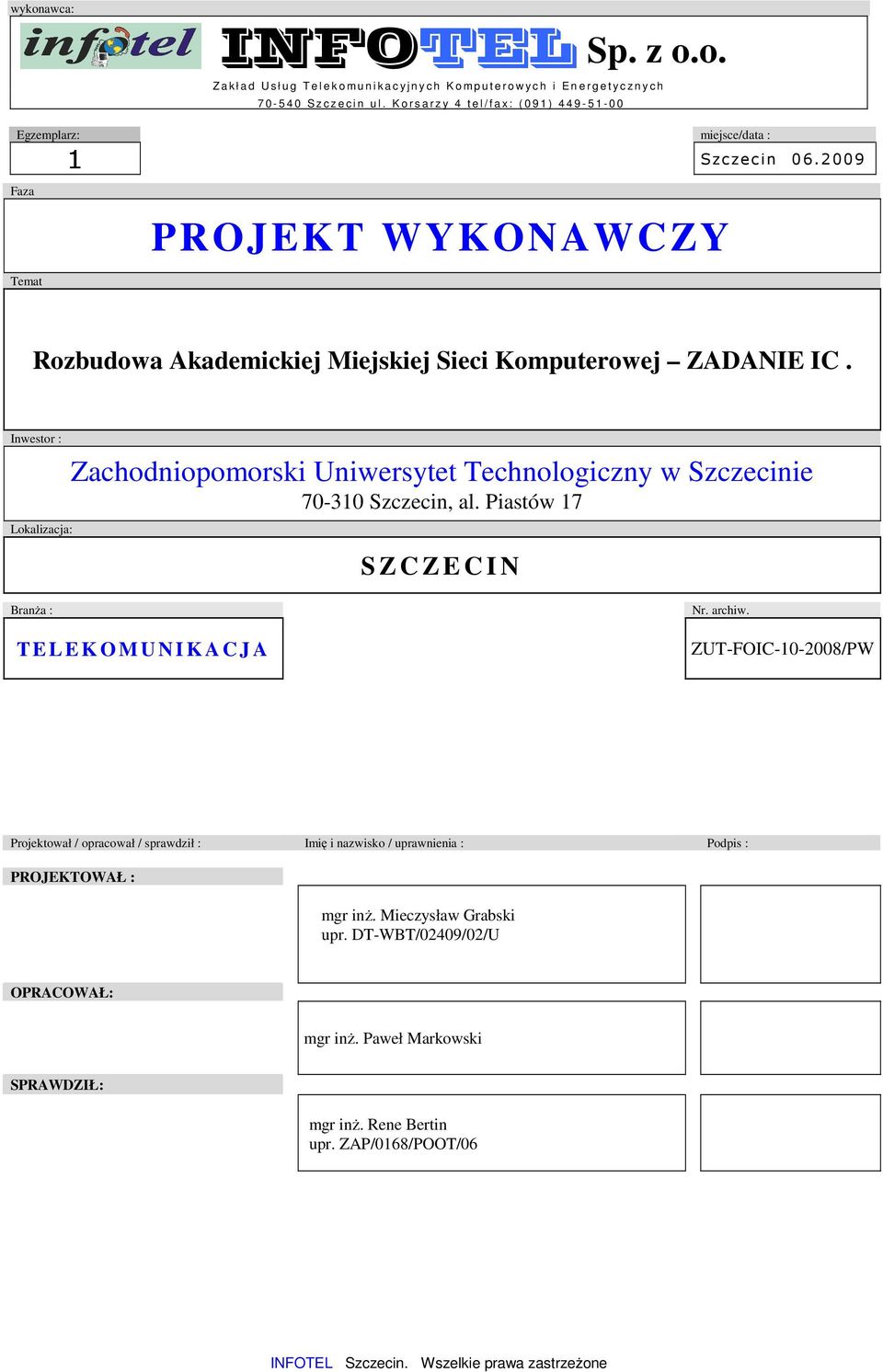 wykonawca:

infotel INFOTEL Sp. z o.o.

Zakład Usług Telekomunikacyjnych Komputerowych i Energetycznych
70-540 Szczecin ul. Korsarzy 4 tel/fax: (091) 449-51-00

Egzemplarz:
1

miejsce/data :
Szczecin 06.2009

Faza

PROJEKT WYKONAWCZY

Temat

Rozbudowa Akademickiej Miejskiej Sieci Komputerowej – ZADANIE IC .

Inwestor :

Zachodniopomorski Uniwersytet Technologiczny w Szczecinie
70-310 Szczecin, al. Piastów 17

Lokalizacja:

SZCZECIN

Branża :
TELEKOMUNIKACJA

Nr. archiw.
ZUT-FOIC-10-2008/PW

Projektował / opracował / sprawdził : Imię i nazwisko / uprawnienia : Podpis :

PROJEKTOWAŁ :
mgr inż. Mieczysław Grabski
upr. DT-WBT/02409/02/U

OPRACOWAŁ:
mgr inż. Paweł Markowski

SPRAWDZIŁ:
mgr inż. Rene Bertin
upr. ZAP/0168/POOT/06

INFOTEL Szczecin. Wszelkie prawa zastrzeżone